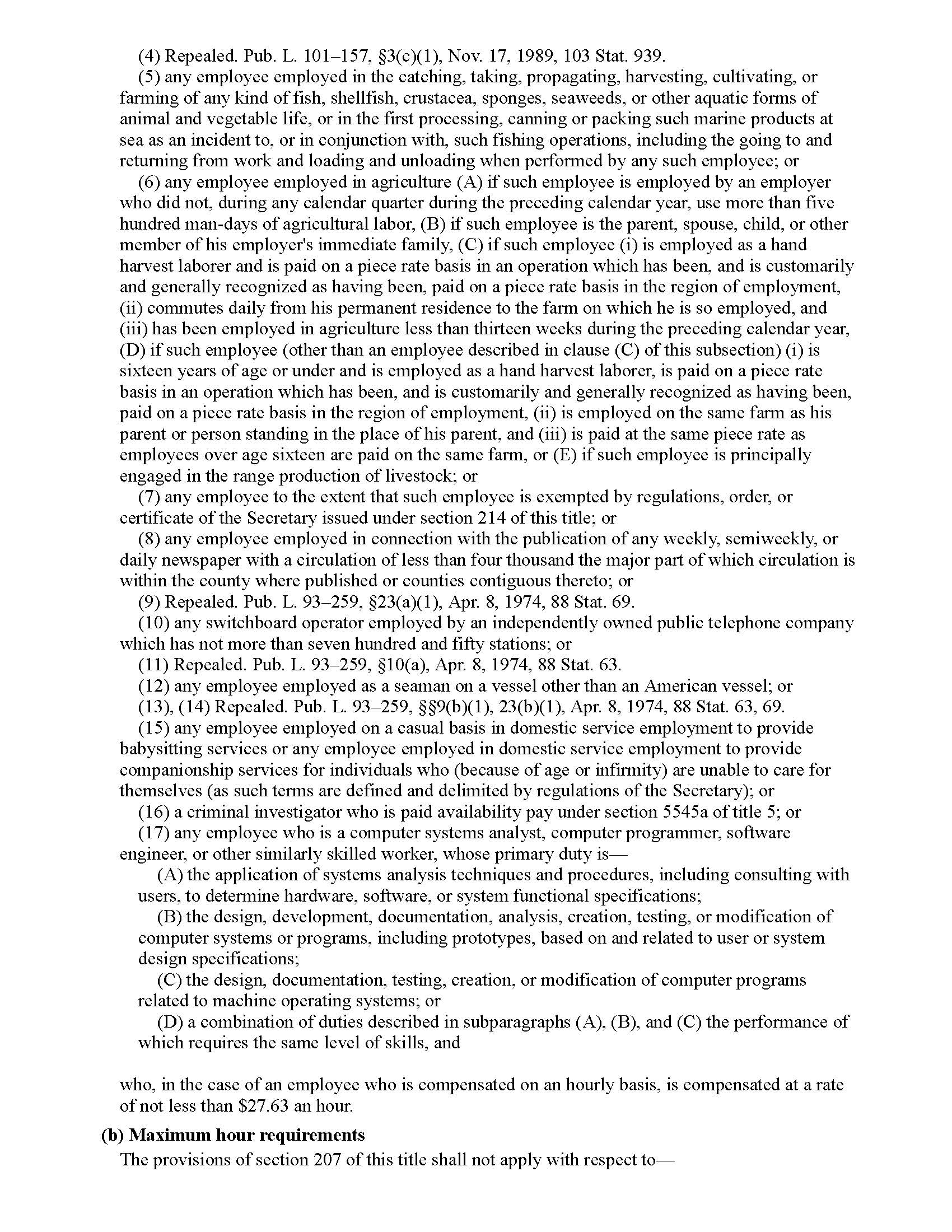 (4) Repealed. Pub. L. 101–157, §3(c)(1), Nov. 17, 1989, 103 Stat. 939.

(5) any employee employed in the catching, taking, propagating, harvesting, cultivating, or farming of any kind of fish, shellfish, crustacea, sponges, seaweeds, or other aquatic forms of animal and vegetable life, or in the first processing, canning or packing such marine products at sea as an incident to, or in conjunction with, such fishing operations, including the going to and returning from work and loading and unloading when performed by any such employee; or

(6) any employee employed in agriculture (A) if such employee is employed by an employer who did not, during any calendar quarter during the preceding calendar year, use more than five hundred man-days of agricultural labor, (B) if such employee is the parent, spouse, child, or other member of his employer's immediate family, (C) if such employee (i) is employed as a hand harvest laborer and is paid on a piece rate basis in an operation which has been, and is customarily and generally recognized as having been, paid on a piece rate basis in the region of employment, (ii) commutes daily from his permanent residence to the farm on which he is so employed, and (iii) has been employed in agriculture less than thirteen weeks during the preceding calendar year, (D) if such employee (other than an employee described in clause (C) of this subsection) (i) is sixteen years of age or under and is employed as a hand harvest laborer, is paid on a piece rate basis in an operation which has been, and is customarily and generally recognized as having been, paid on a piece rate basis in the region of employment, (ii) is employed on the same farm as his parent or person standing in the place of his parent, and (iii) is paid at the same piece rate as employees over age sixteen are paid on the same farm, or (E) if such employee is principally engaged in the range production of livestock; or

(7) any employee to the extent that such employee is exempted by regulations, order, or certificate of the Secretary issued under section 214 of this title; or

(8) any employee employed in connection with the publication of any weekly, semiweekly, or daily newspaper with a circulation of less than four thousand the major part of which circulation is within the county where published or counties contiguous thereto; or

(9) Repealed. Pub. L. 93–259, §23(a)(1), Apr. 8, 1974, 88 Stat. 69.

(10) any switchboard operator employed by an independently owned public telephone company which has not more than seven hundred and fifty stations; or

(11) Repealed. Pub. L. 93–259, §10(a), Apr. 8, 1974, 88 Stat. 63.

(12) any employee employed as a seaman on a vessel other than an American vessel; or

(13), (14) Repealed. Pub. L. 93–259, §§9(b)(1), 23(b)(1), Apr. 8, 1974, 88 Stat. 63, 69.

(15) any employee employed on a casual basis in domestic service employment to provide babysitting services or any employee employed in domestic service employment to provide companionship services for individuals who (because of age or infirmity) are unable to care for themselves (as such terms are defined and delimited by regulations of the Secretary); or

(16) a criminal investigator who is paid availability pay under section 5545a of title 5; or

(17) any employee who is a computer systems analyst, computer programmer, software engineer, or other similarly skilled worker, whose primary duty is—

(A) the application of systems analysis techniques and procedures, including consulting with users, to determine hardware, software, or system functional specifications;

(B) the design, development, documentation, analysis, creation, testing, or modification of computer systems or programs, including prototypes, based on and related to user or system design specifications;

(C) the design, documentation, testing, creation, or modification of computer programs related to machine operating systems; or

(D) a combination of duties described in subparagraphs (A), (B), and (C) the performance of which requires the same level of skills, and

who, in the case of an employee who is compensated on an hourly basis, is compensated at a rate of not less than \$27.63 an hour.

(b) Maximum hour requirements

The provisions of section 207 of this title shall not apply with respect to—